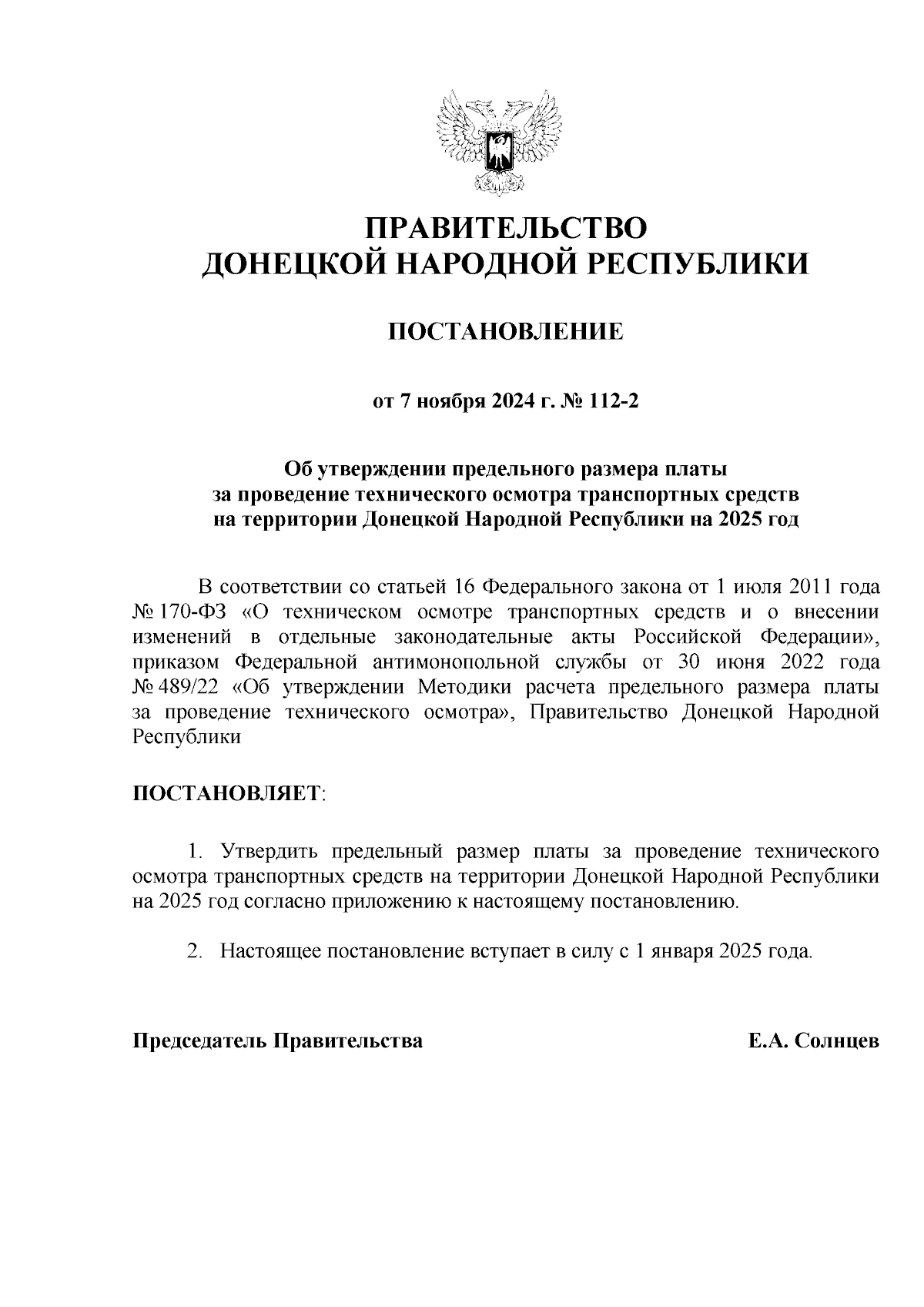 ПРАВИТЕЛЬСТВО
ДОНЕЦКОЙ НАРОДНОЙ РЕСПУБЛИКИ

ПОСТАНОВЛЕНИЕ

от 7 ноября 2024 г. № 112-2

Об утверждении предельного размера платы за проведение технического осмотра транспортных средств на территории Донецкой Народной Республики на 2025 год

В соответствии со статьей 16 Федерального закона от 1 июля 2011 года № 170-ФЗ «О техническом осмотре транспортных средств и о внесении изменений в отдельные законодательные акты Российской Федерации», приказом Федеральной антимонопольной службы от 30 июня 2022 года № 489/22 «Об утверждении Методики расчета предельного размера платы за проведение технического осмотра», Правительство Донецкой Народной Республики

ПОСТАНОВЛЯЕТ:

1. Утвердить предельный размер платы за проведение технического осмотра транспортных средств на территории Донецкой Народной Республики на 2025 год согласно приложению к настоящему постановлению.

2. Настоящее постановление вступает в силу с 1 января 2025 года.

Председатель Правительства Е.А. Солнцев